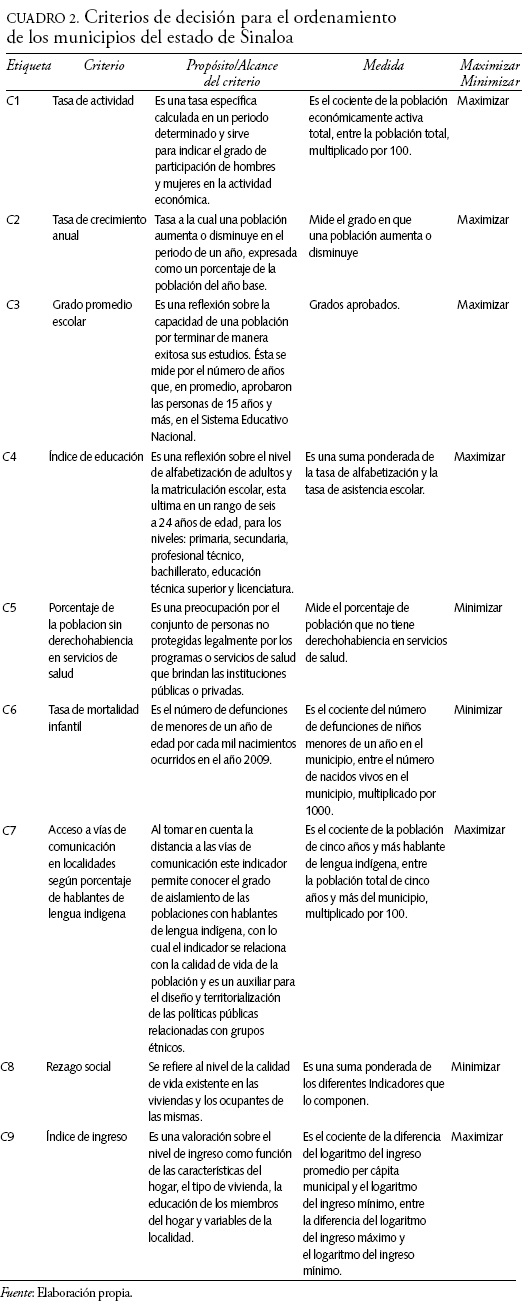 CUADRO 2. Criterios de decisión para el ordenamiento de los municipios del estado de Sinaloa

| Etiqueta | Criterio | Propósito/Alcance del criterio | Medida | Maximizar Minimizar |
|---|---|---|---|---|
| C1 | Tasa de actividad | Es una tasa específica calculada en un periodo determinado y sirve para indicar el grado de participación de hombres y mujeres en la actividad económica. | Es el cociente de la población económicamente activa total, entre la población total, multiplicado por 100. | Maximizar |
| C2 | Tasa de crecimiento anual | Tasa a la cual una población aumenta o disminuye en el periodo de un año, expresada como un porcentaje de la población del año base. | Mide el grado en que una población aumenta o disminuye | Maximizar |
| C3 | Grado promedio escolar | Es una reflexión sobre la capacidad de una población por terminar de manera exitosa sus estudios. Ésta se mide por el número de años que, en promedio, aprobaron las personas de 15 años y más, en el Sistema Educativo Nacional. | Grados aprobados. | Maximizar |
| C4 | Índice de educación | Es una reflexión sobre el nivel de alfabetización de adultos y la matriculación escolar, esta ultima en un rango de seis a 24 años de edad, para los niveles: primaria, secundaria, profesional técnico, bachillerato, educación técnica superior y licenciatura. | Es una suma ponderada de la tasa de alfabetización y la tasa de asistencia escolar. | Maximizar |
| C5 | Porcentaje de la poblacion sin derechohabiencia en servicios de salud | Es una preocupación por el conjunto de personas no protegidas legalmente por los programas o servicios de salud que brindan las instituciones públicas o privadas. | Mide el porcentaje de población que no tiene derechohabiencia en servicios de salud. | Minimizar |
| C6 | Tasa de mortalidad infantil | Es el número de defunciones de menores de un año de edad por cada mil nacimientos ocurridos en el año 2009. | Es el cociente del número de defunciones de niños menores de un año en el municipio, entre el número de nacidos vivos en el municipio, multiplicado por 1000. | Minimizar |
| C7 | Acceso a vías de comunicación en localidades según porcentaje de hablantes de lengua indígena | Al tomar en cuenta la distancia a las vías de comunicación este indicador permite conocer el grado de aislamiento de las poblaciones con hablantes de lengua indígena, con lo cual el indicador se relaciona con la calidad de vida de la población y es un auxiliar para el diseño y territorialización de las políticas públicas relacionadas con grupos étnicos. | Es el cociente de la población de cinco años y más hablante de lengua indígena, entre la población total de cinco años y más del municipio, multiplicado por 100. | Maximizar |
| C8 | Rezago social | Se refiere al nivel de la calidad de vida existente en las viviendas y los ocupantes de las mismas. | Es una suma ponderada de los diferentes Indicadores que lo componen. | Minimizar |
| C9 | Índice de ingreso | Es una valoración sobre el nivel de ingreso como función de las características del hogar, el tipo de vivienda, la educación de los miembros del hogar y variables de la localidad. | Es el cociente de la diferencia del logaritmo del ingreso promedio per cápita municipal y el logaritmo del ingreso mínimo, entre la diferencia del logaritmo del ingreso máximo y el logaritmo del ingreso mínimo. | Maximizar |

Fuente: Elaboración propia.